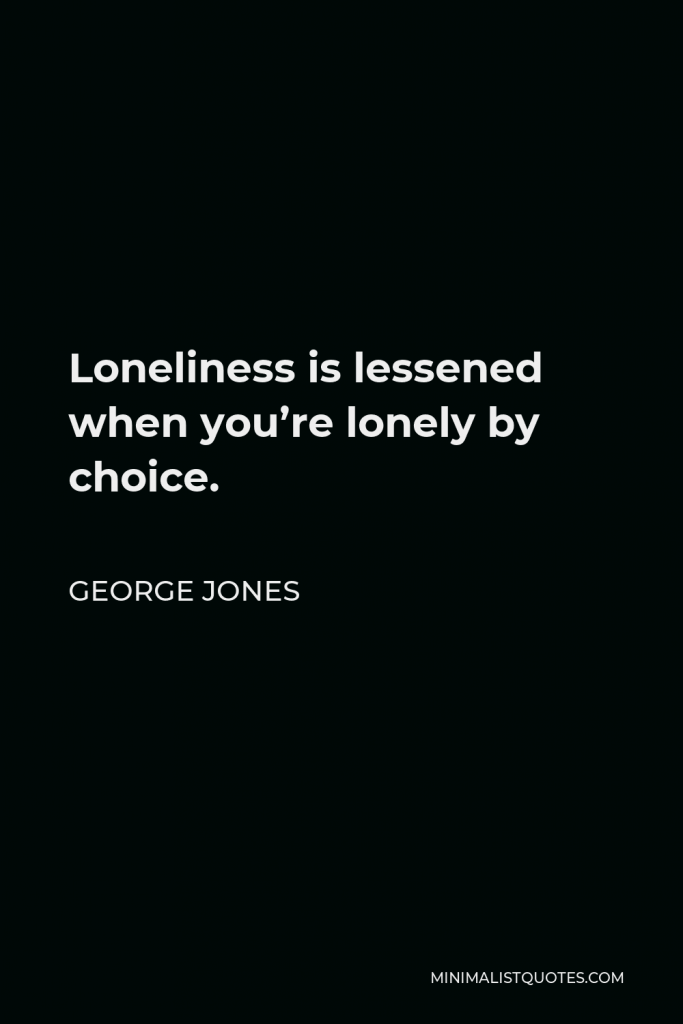 Loneliness is lessened when you’re lonely by choice.

GEORGE JONES

MINIMALISTQUOTES.COM